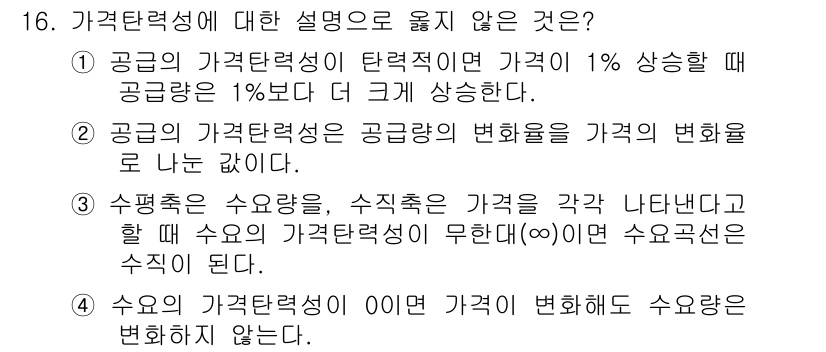 16. 가격탄력성에 대한 설명으로 옳지 않은 것은?

① 공급의 가격탄력성이 탄력적이면 가격이 1% 상승할 때 공급량은 1%보다 더 크게 상승한다.

② 공급의 가격탄력성은 공급량의 변화율을 가격의 변화율로 나눈 값이다.

③ 수평축은 수요량을, 수직축은 가격을 각각 나타낸다고 할 때 수요의 가격탄력성이 무한대($\infty$)이면 수요곡선은 수직이 된다.

④ 수요의 가격탄력성이 0이면 가격이 변화해도 수요량은 변화하지 않는다.